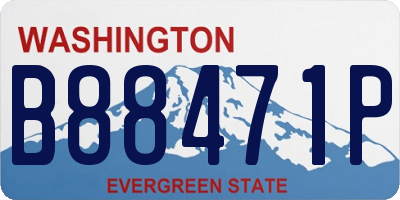 WASHINGTON

B88471P

EVERGREEN STATE